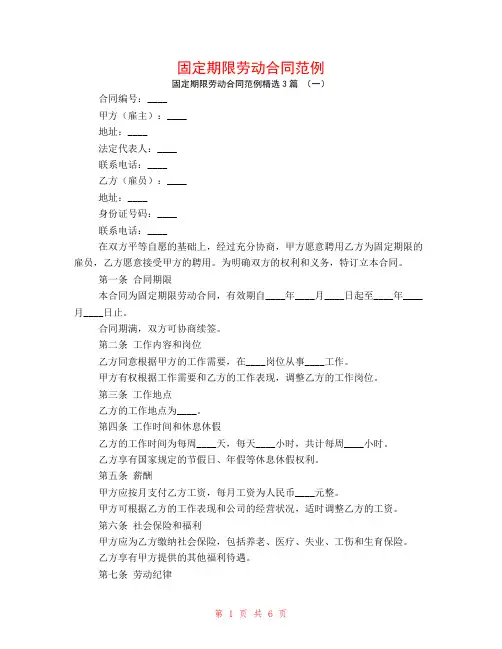 固定期限劳动合同范例

固定期限劳动合同范例精选 3 篇 （一）

合同编号：____

甲方（雇主）：____

地址：____

法定代表人：____

联系电话：____

乙方（雇员）：____

地址：____

身份证号码：____

联系电话：____

在双方平等自愿的基础上，经过充分协商，甲方愿意聘用乙方为固定期限的雇员，乙方愿意接受甲方的聘用。为明确双方的权利和义务，特订立本合同。

第一条 合同期限

本合同为固定期限劳动合同，有效期自____年____月____日起至____年____月____日止。

合同期满，双方可协商续签。

第二条 工作内容和岗位

乙方同意根据甲方的工作需要，在____岗位从事____工作。

甲方有权根据工作需要和乙方的工作表现，调整乙方的工作岗位。

第三条 工作地点

乙方的工作地点为____。

第四条 工作时间和休息休假

乙方的工作时间为每周____天，每天____小时，共计每周____小时。

乙方享有国家规定的节假日、年假等休息休假权利。

第五条 薪酬

甲方应按月支付乙方工资，每月工资为人民币____元整。

甲方可根据乙方的工作表现和公司的经营状况，适时调整乙方的工资。

第六条 社会保险和福利

甲方应为乙方缴纳社会保险，包括养老、医疗、失业、工伤和生育保险。

乙方享有甲方提供的其他福利待遇。

第七条 劳动纪律

第 1 页 共 6 页